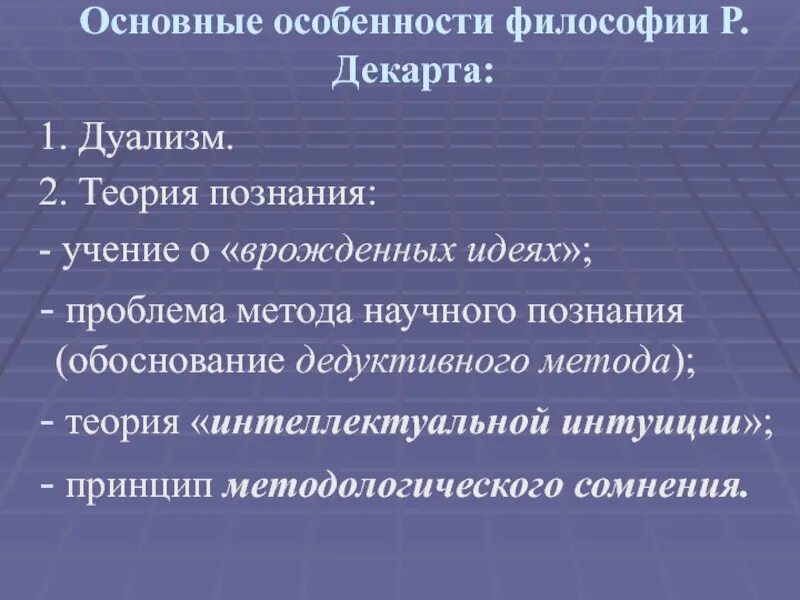 Основные особенности философии Р. Декарта:

1. Дуализм.

2. Теория познания:

- учение о «врожденных идеях»;

- проблема метода научного познания (обоснование дедуктивного метода);

- теория «интеллектуальной интуиции»;

- принцип методологического сомнения.